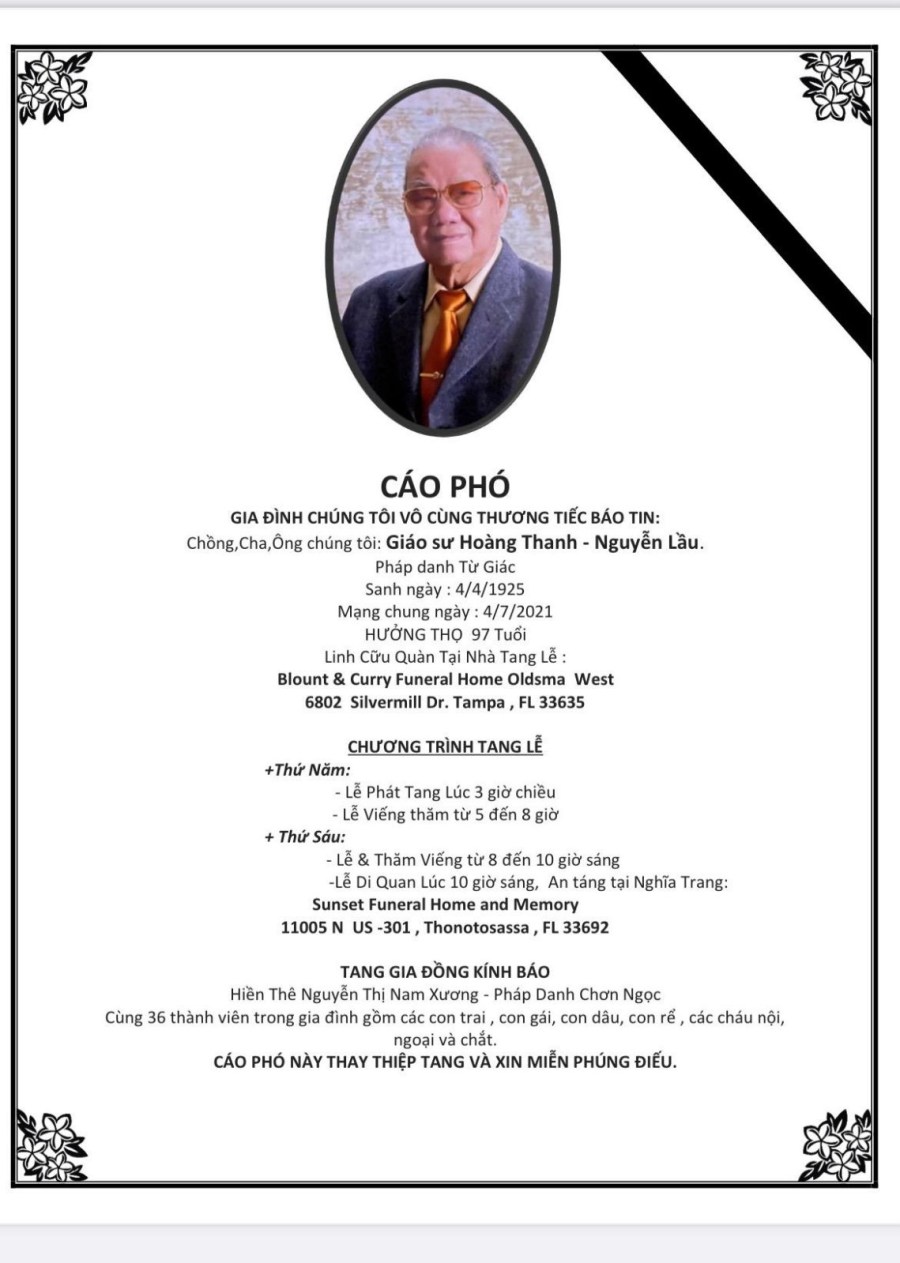 CÁO PHÓ

GIA ĐÌNH CHÚNG TÔI VÔ CÙNG THƯƠNG TIẾC BÁO TIN:

Chồng,Cha,Ông chúng tôi: Giáo sư Hoàng Thanh - Nguyễn Lầu.

Pháp danh Từ Giác
Sanh ngày : 4/4/1925
Mạng chung ngày : 4/7/2021
HƯỞNG THỌ 97 Tuổi
Linh Cữu Quàn Tại Nhà Tang Lễ :
Blount & Curry Funeral Home Oldsma West
6802 Silvermill Dr. Tampa , FL 33635

CHƯƠNG TRÌNH TANG LỄ

+Thứ Năm:
- Lễ Phát Tang Lúc 3 giờ chiều
- Lễ Viếng thăm từ 5 đến 8 giờ
+ Thứ Sáu:
- Lễ & Thăm Viếng từ 8 đến 10 giờ sáng
-Lễ Di Quan Lúc 10 giờ sáng, An táng tại Nghĩa Trang:
Sunset Funeral Home and Memory
11005 N US -301 , Thonotosassa , FL 33692

TANG GIA ĐỒNG KÍNH BÁO

Hiền Thê Nguyễn Thị Nam Xương - Pháp Danh Chơn Ngọc

Cùng 36 thành viên trong gia đình gồm các con trai , con gái, con dâu, con rể , các cháu nội, ngoại và chắt.

CÁO PHÓ NÀY THAY THIỆP TANG VÀ XIN MIỄN PHÚNG ĐIẾU.